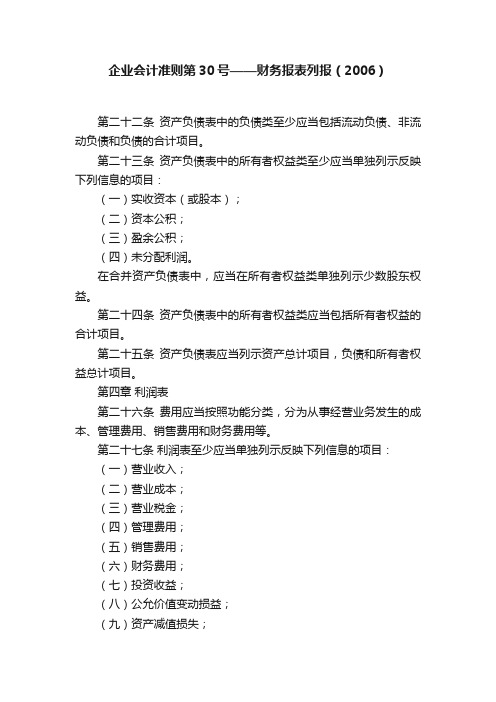 企业会计准则第30号——财务报表列报（2006）

第二十二条 资产负债表中的负债类至少应当包括流动负债、非流动负债和负债的合计项目。

第二十三条 资产负债表中的所有者权益类至少应当单独列示反映下列信息的项目：

（一）实收资本（或股本）；

（二）资本公积；

（三）盈余公积；

（四）未分配利润。

在合并资产负债表中，应当在所有者权益类单独列示少数股东权益。

第二十四条 资产负债表中的所有者权益类应当包括所有者权益的合计项目。

第二十五条 资产负债表应当列示资产总计项目，负债和所有者权益总计项目。

第四章 利润表

第二十六条 费用应当按照功能分类，分为从事经营业务发生的成本、管理费用、销售费用和财务费用等。

第二十七条 利润表至少应当单独列示反映下列信息的项目：

（一）营业收入；

（二）营业成本；

（三）营业税金；

（四）管理费用；

（五）销售费用；

（六）财务费用；

（七）投资收益；

（八）公允价值变动损益；

（九）资产减值损失；